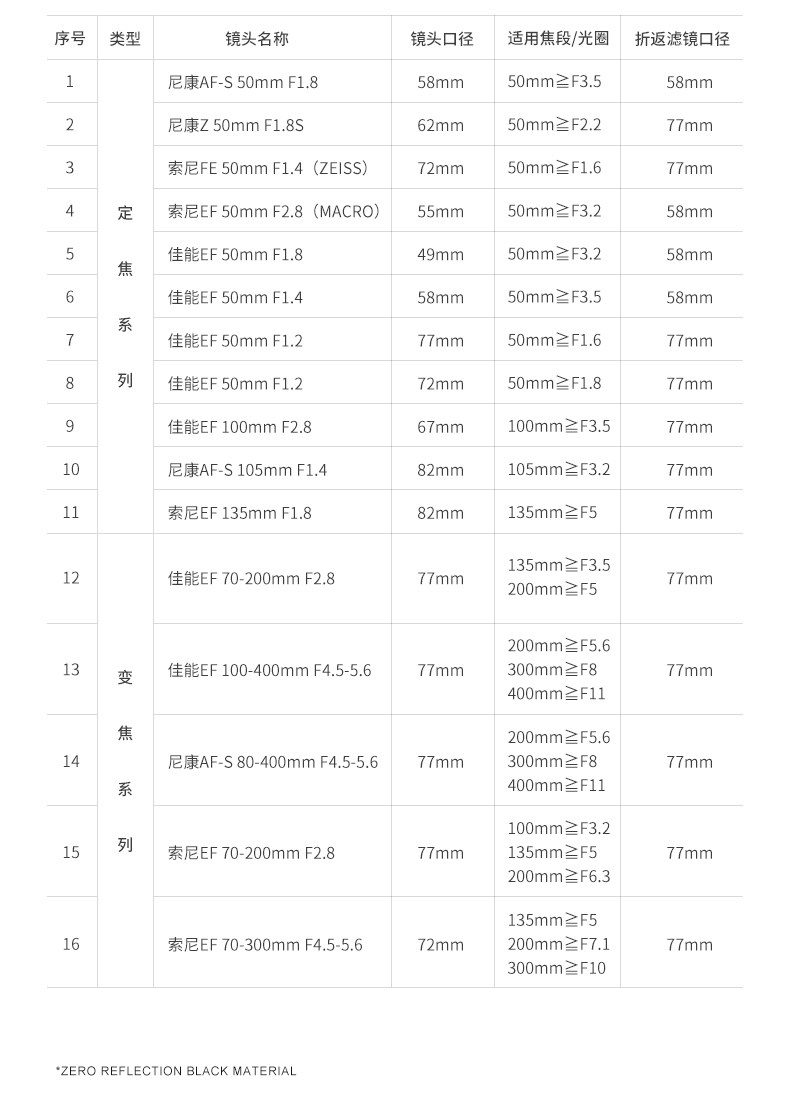 | 序号 | 类型 | 镜头名称 | 镜头口径 | 适用焦段/光圈 | 折返滤镜口径 |
|---|---|---|---|---|---|
| 1 | 定焦系列 | 尼康AF-S 50mm F1.8 | 58mm | 50mm≧F3.5 | 58mm |
| 2 | | 尼康Z 50mm F1.8S | 62mm | 50mm≧F2.2 | 77mm |
| 3 | | 索尼FE 50mm F1.4（ZEISS） | 72mm | 50mm≧F1.6 | 77mm |
| 4 | | 索尼EF 50mm F2.8（MACRO） | 55mm | 50mm≧F3.2 | 58mm |
| 5 | | 佳能EF 50mm F1.8 | 49mm | 50mm≧F3.2 | 58mm |
| 6 | | 佳能EF 50mm F1.4 | 58mm | 50mm≧F3.5 | 58mm |
| 7 | | 佳能EF 50mm F1.2 | 77mm | 50mm≧F1.6 | 77mm |
| 8 | | 佳能EF 50mm F1.2 | 72mm | 50mm≧F1.8 | 77mm |
| 9 | | 佳能EF 100mm F2.8 | 67mm | 100mm≧F3.5 | 77mm |
| 10 | | 尼康AF-S 105mm F1.4 | 82mm | 105mm≧F3.2 | 77mm |
| 11 | | 索尼EF 135mm F1.8 | 82mm | 135mm≧F5 | 77mm |
| 12 | 变焦系列 | 佳能EF 70-200mm F2.8 | 77mm | 135mm≧F3.5 200mm≧F5 | 77mm |
| 13 | | 佳能EF 100-400mm F4.5-5.6 | 77mm | 200mm≧F5.6 300mm≧F8 400mm≧F11 | 77mm |
| 14 | | 尼康AF-S 80-400mm F4.5-5.6 | 77mm | 200mm≧F5.6 300mm≧F8 400mm≧F11 | 77mm |
| 15 | | 索尼EF 70-200mm F2.8 | 77mm | 100mm≧F3.2 135mm≧F5 200mm≧F6.3 | 77mm |
| 16 | | 索尼EF 70-300mm F4.5-5.6 | 72mm | 135mm≧F5 200mm≧F7.1 300mm≧F10 | 77mm |

*ZERO REFLECTION BLACK MATERIAL